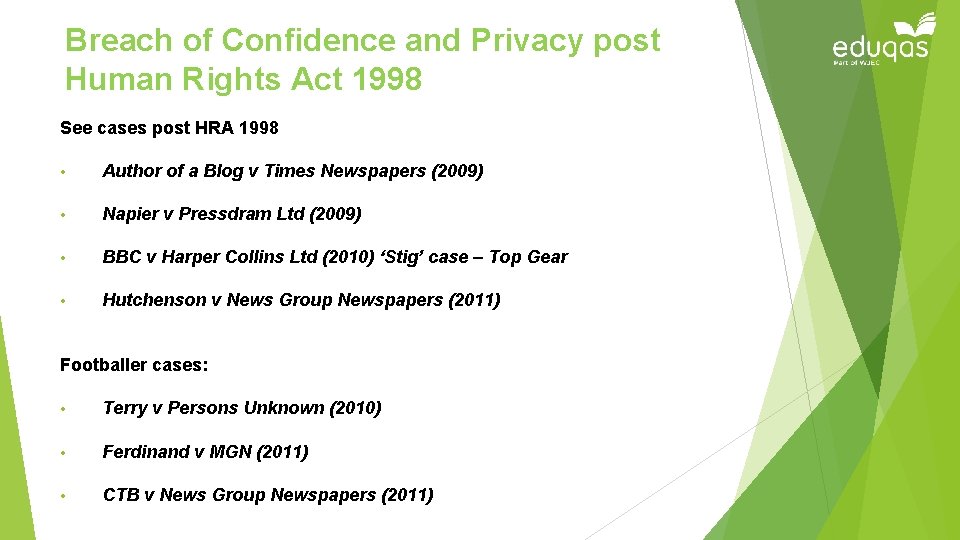 Breach of Confidence and Privacy post Human Rights Act 1998

eduqas
Part of WJEC

See cases post HRA 1998

• Author of a Blog v Times Newspapers (2009)

• Napier v Pressdram Ltd (2009)

• BBC v Harper Collins Ltd (2010) 'Stig' case – Top Gear

• Hutchenson v News Group Newspapers (2011)

Footballer cases:

• Terry v Persons Unknown (2010)

• Ferdinand v MGN (2011)

• CTB v News Group Newspapers (2011)